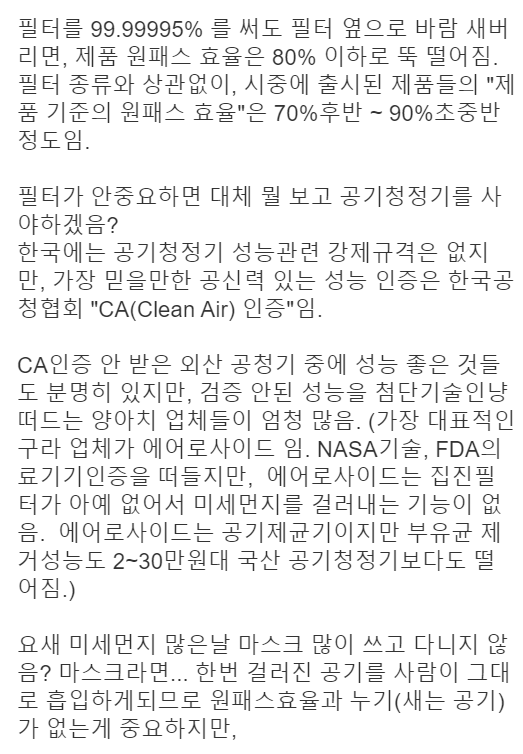 필터를 99.99995% 를 써도 필터 옆으로 바람 새버리면, 제품 원패스 효율은 80% 이하로 뚝 떨어짐. 필터 종류와 상관없이, 시중에 출시된 제품들의 "제품 기준의 원패스 효율"은 70%후반 ~ 90%초중반 정도임.

필터가 안중요하면 대체 뭘 보고 공기청정기를 사야하겠음?
한국에는 공기청정기 성능관련 강제규격은 없지만, 가장 믿을만한 공신력 있는 성능 인증은 한국공청협회 "CA(Clean Air) 인증"임.

CA인증 안 받은 외산 공청기 중에 성능 좋은 것들도 분명히 있지만, 검증 안된 성능을 첨단기술인냥 떠드는 양아치 업체들이 엄청 많음. (가장 대표적인 구라 업체가 에어로사이드 임. NASA기술, FDA의료기기인증을 떠들지만, 에어로사이드는 집진필터가 아예 없어서 미세먼지를 걸러내는 기능이 없음. 에어로사이드는 공기제균기이지만 부유균 제거성능도 2~30만원대 국산 공기청정기보다도 떨어짐.)

요새 미세먼지 많은날 마스크 많이 쓰고 다니지 않음? 마스크라면... 한번 걸러진 공기를 사람이 그대로 흡입하게되므로 원패스효율과 누기(새는 공기)가 없는게 중요하지만,